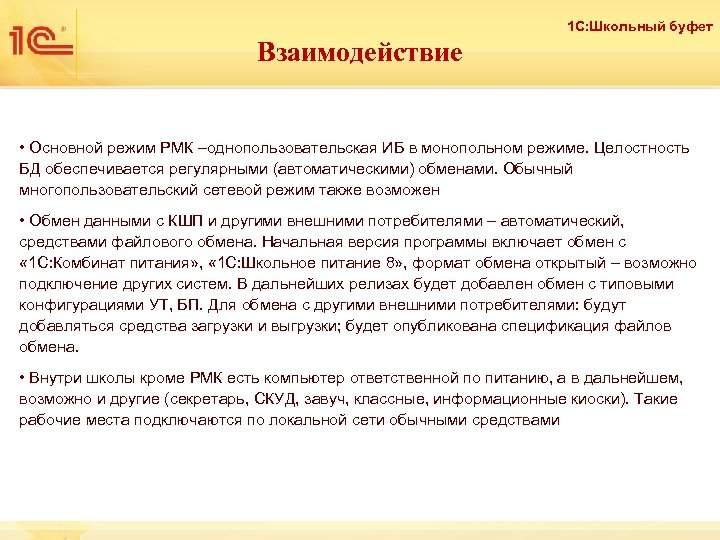 1С

1С:Школьный буфет

Взаимодействие

• Основной режим РМК –однопользовательская ИБ в монопольном режиме. Целостность БД обеспечивается регулярными (автоматическими) обменами. Обычный многопользовательский сетевой режим также возможен

• Обмен данными с КШП и другими внешними потребителями – автоматический, средствами файлового обмена. Начальная версия программы включает обмен с «1С:Комбинат питания», «1С:Школьное питание 8», формат обмена открытый – возможно подключение других систем. В дальнейших релизах будет добавлен обмен с типовыми конфигурациями УТ, БП. Для обмена с другими внешними потребителями: будут добавляться средства загрузки и выгрузки; будет опубликована спецификация файлов обмена.

• Внутри школы кроме РМК есть компьютер ответственной по питанию, а в дальнейшем, возможно и другие (секретарь, СКУД, завуч, классные, информационные киоски). Такие рабочие места подключаются по локальной сети обычными средствами